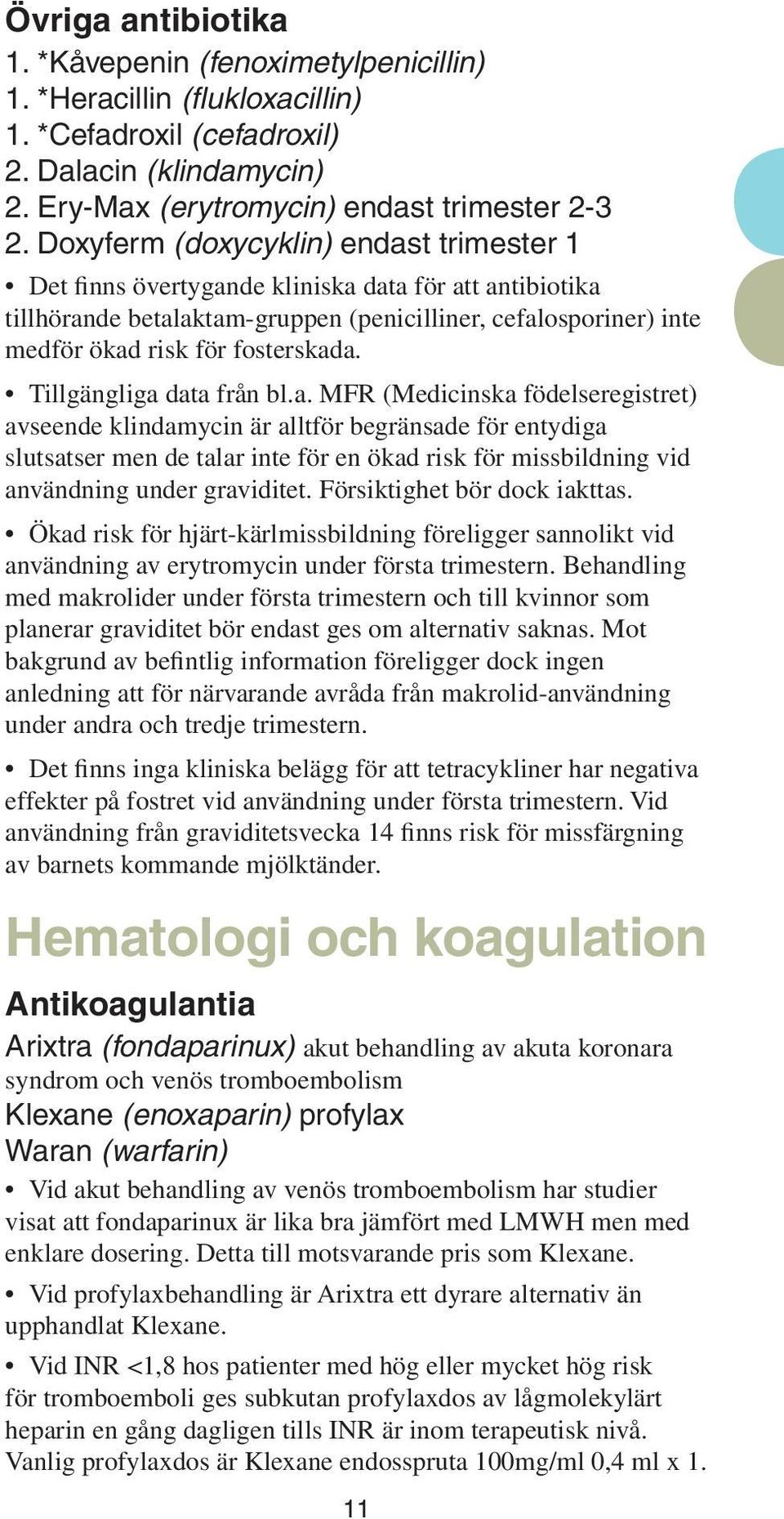 Övriga antibiotika

1. *Kåvepenin (fenoximetylpenicillin)
1. *Heracillin (flukloxacillin)
1. *Cefadroxil (cefadroxil)
2. Dalacin (klindamycin)
2. Ery-Max (erytromycin) endast trimester 2-3
2. Doxyferm (doxycyklin) endast trimester 1

• Det finns övertygande kliniska data för att antibiotika tillhörande betalaktam-gruppen (penicilliner, cefalosporiner) inte medför ökad risk för fosterskada.

• Tillgängliga data från bl.a. MFR (Medicinska födelseregistret) avseende klindamycin är alltför begränsade för entydiga slutsatser men de talar inte för en ökad risk för missbildning vid användning under graviditet. Försiktighet bör dock iakttas.

• Ökad risk för hjärt-kärlmissbildning föreligger sannolikt vid användning av erytromycin under första trimestern. Behandling med makrolider under första trimestern och till kvinnor som planerar graviditet bör endast ges om alternativ saknas. Mot bakgrund av befintlig information föreligger dock ingen anledning att för närvarande avråda från makrolid-användning under andra och tredje trimestern.

• Det finns inga kliniska belägg för att tetracykliner har negativa effekter på fostret vid användning under första trimestern. Vid användning från graviditetsvecka 14 finns risk för missfärgning av barnets kommande mjölktänder.

Hematologi och koagulation

Antikoagulantia

Arixtra (fondaparinux) akut behandling av akuta koronara syndrom och venös tromboembolism
Klexane (enoxaparin) profylax
Waran (warfarin)

• Vid akut behandling av venös tromboembolism har studier visat att fondaparinux är lika bra jämfört med LMWH men med enklare dosering. Detta till motsvarande pris som Klexane.

• Vid profylaxbehandling är Arixtra ett dyrare alternativ än upphandlat Klexane.

• Vid INR <1,8 hos patienter med hög eller mycket hög risk för tromboemboli ges subkutan profylaxdos av lågmolekylärt heparin en gång dagligen tills INR är inom terapeutisk nivå. Vanlig profylaxdos är Klexane endosspruta 100mg/ml 0,4 ml x 1.

11